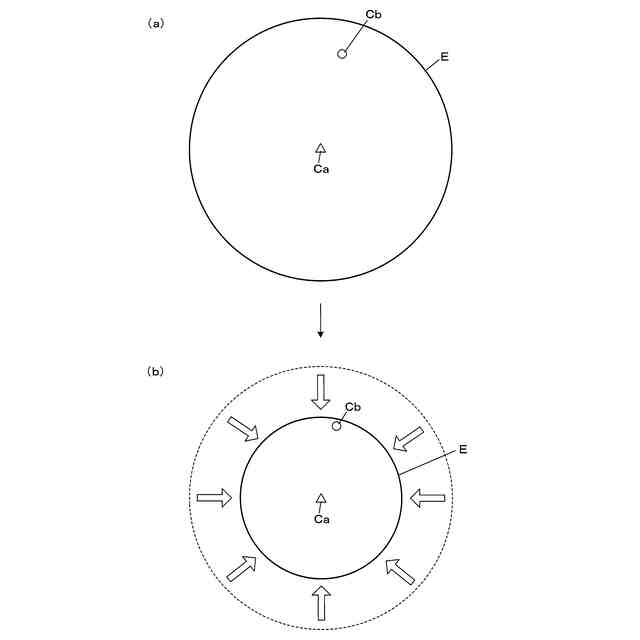 (a)

Cb

E

Ca

(b)

Cb

E

Ca